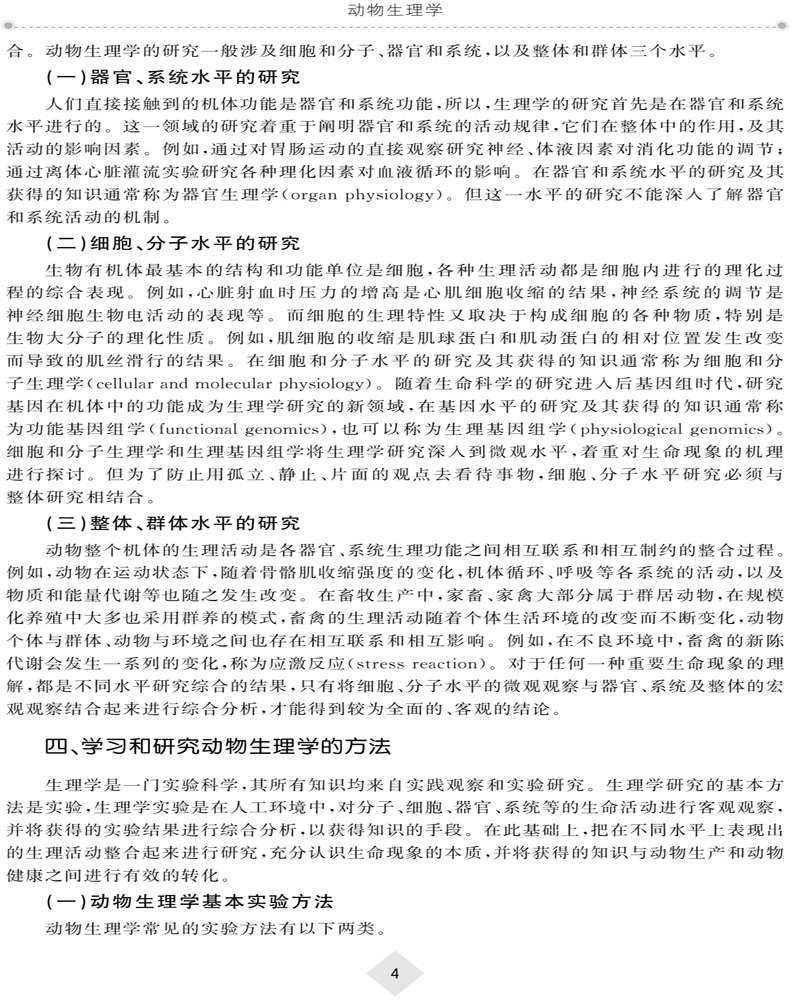 动物生理学

合。动物生理学的研究一般涉及细胞和分子、器官和系统，以及整体和群体三个水平。

(一)器官、系统水平的研究

人们直接接触到的机体功能是器官和系统功能，所以，生理学的研究首先是在器官和系统水平进行的。这一领域的研究着重于阐明器官和系统的活动规律，它们在整体中的作用，及其活动的影响因素。例如，通过对胃肠运动的直接观察研究神经、体液因素对消化功能的调节；通过离体心脏灌流实验研究各种理化因素对血液循环的影响。在器官和系统水平的研究及其获得的知识通常称为器官生理学(organ physiology)。但这一水平的研究不能深入了解器官和系统活动的机制。

(二)细胞、分子水平的研究

生物有机体最基本的结构和功能单位是细胞，各种生理活动都是细胞内进行的理化过程的综合表现。例如，心脏射血时压力的增高是心肌细胞收缩的结果，神经系统的调节是神经细胞生物电活动的表现等。而细胞的生理特性又取决于构成细胞的各种物质，特别是生物大分子的理化性质。例如，肌细胞的收缩是肌球蛋白和肌动蛋白的相对位置发生改变而导致的肌丝滑行的结果。在细胞和分子水平的研究及其获得的知识通常称为细胞和分子生理学(cellular and molecular physiology)。随着生命科学的研究进入后基因组时代，研究基因在机体中的功能成为生理学研究的新领域，在基因水平的研究及其获得的知识通常称为功能基因组学(functional genomics)，也可以称为生理基因组学(physiological genomics)。细胞和分子生理学和生理基因组学将生理学研究深入到微观水平，着重对生命现象的机理进行探讨。但为了防止用孤立、静止、片面的观点去看待事物，细胞、分子水平研究必须与整体研究相结合。

(三)整体、群体水平的研究

动物整个机体的生理活动是各器官、系统生理功能之间相互联系和相互制约的整合过程。例如，动物在运动状态下，随着骨骼肌收缩强度的变化，机体循环、呼吸等各系统的活动，以及物质和能量代谢等也随之发生改变。在畜牧生产中，家畜、家禽大部分属于群居动物，在规模化养殖中大多也采用群养的模式，畜禽的生理活动随着个体生活环境的改变而不断变化，动物个体与群体、动物与环境之间也存在相互联系和相互影响。例如，在不良环境中，畜禽的新陈代谢会发生一系列的变化，称为应激反应(stress reaction)。对于任何一种重要生命现象的理解，都是不同水平研究综合的结果，只有将细胞、分子水平的微观观察与器官、系统及整体的宏观观察结合起来进行综合分析，才能得到较为全面的、客观的结论。

四、学习和研究动物生理学的方法

生理学是一门实验科学，其所有知识均来自实践观察和实验研究。生理学研究的基本方法是实验，生理学实验是在人工环境中，对分子、细胞、器官、系统等的生命活动进行客观观察，并将获得的实验结果进行综合分析，以获得知识的手段。在此基础上，把在不同水平上表现出的生理活动整合起来进行研究，充分认识生命现象的本质，并将获得的知识与动物生产和动物健康之间进行有效的转化。

(一)动物生理学基本实验方法

动物生理学常见的实验方法有以下两类。

4